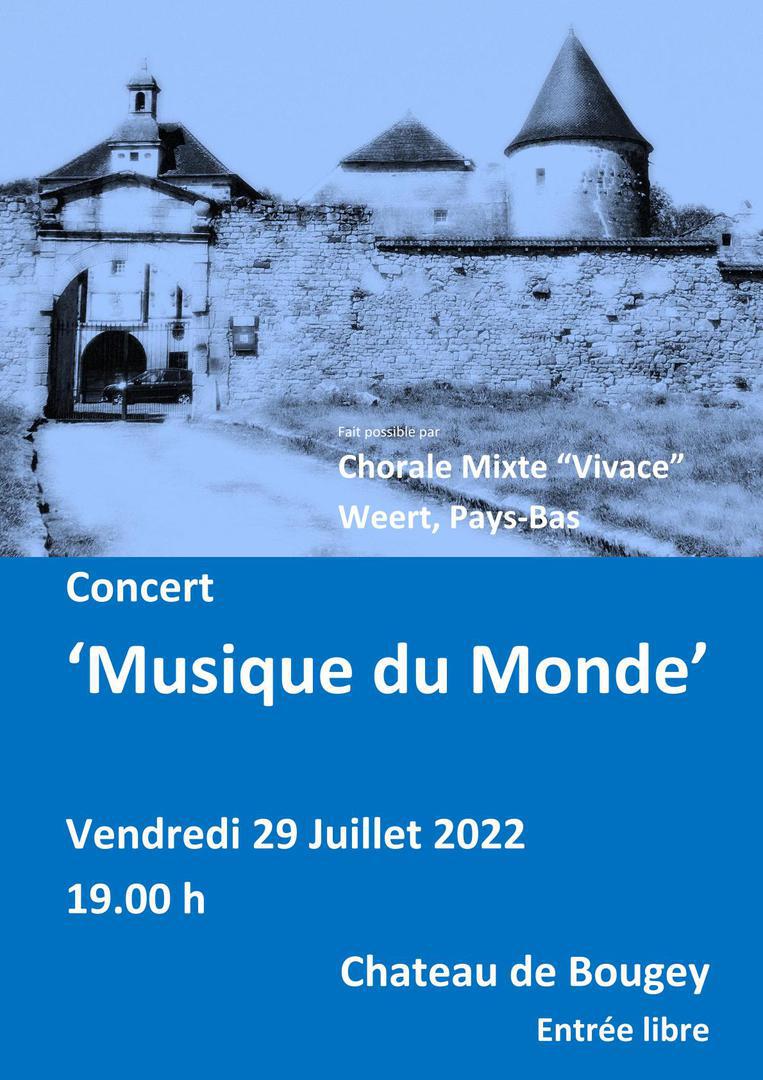 Fait possible par

Chorale Mixte "Vivace"

Weert, Pays-Bas

Concert

'Musique du Monde'

Vendredi 29 Juillet 2022

19.00 h

Chateau de Bougey

Entrée libre